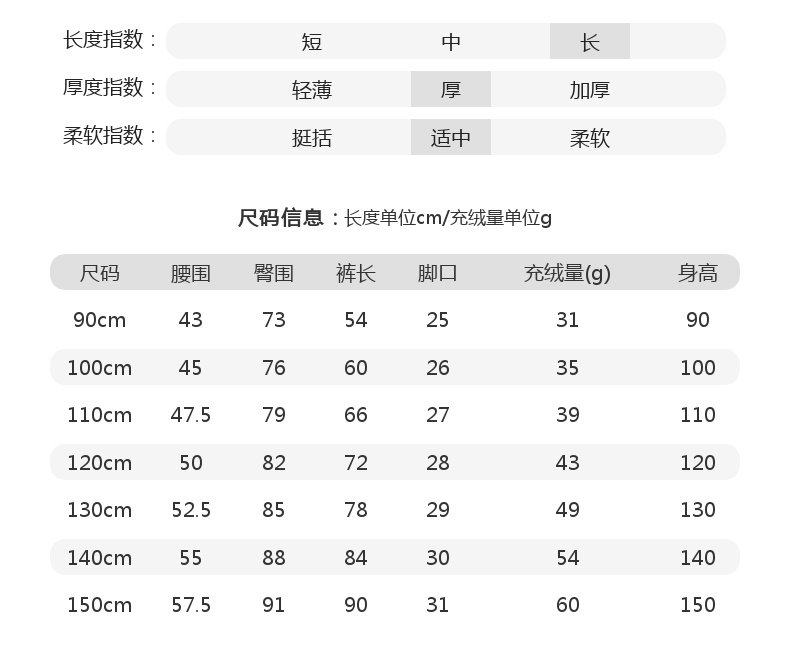 长度指数： 短 中 长

厚度指数： 轻薄 厚 加厚

柔软指数： 挺括 适中 柔软

尺码信息：长度单位cm/充绒量单位g

| 尺码 | 腰围 | 臀围 | 裤长 | 脚口 | 充绒量(g) | 身高 |
|---|---|---|---|---|---|---|
| 90cm | 43 | 73 | 54 | 25 | 31 | 90 |
| 100cm | 45 | 76 | 60 | 26 | 35 | 100 |
| 110cm | 47.5 | 79 | 66 | 27 | 39 | 110 |
| 120cm | 50 | 82 | 72 | 28 | 43 | 120 |
| 130cm | 52.5 | 85 | 78 | 29 | 49 | 130 |
| 140cm | 55 | 88 | 84 | 30 | 54 | 140 |
| 150cm | 57.5 | 91 | 90 | 31 | 60 | 150 |